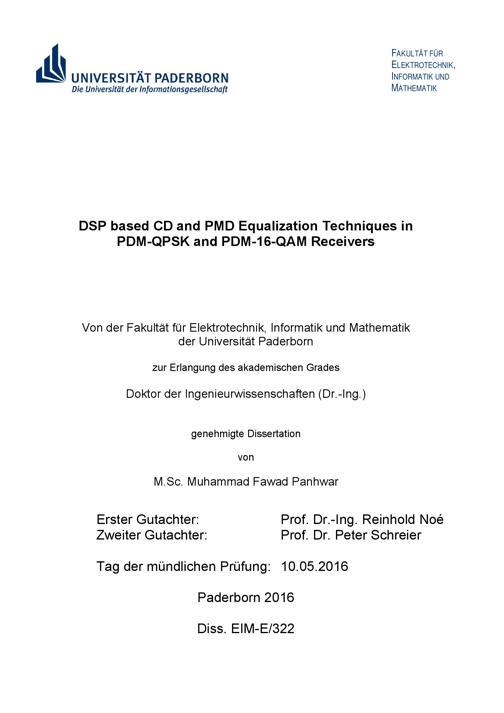 UNIVERSITÄT PADERBORN
Die Universität der Informationsgesellschaft

FAKULTÄT FÜR ELEKTROTECHNIK, INFORMATIK UND MATHEMATIK

DSP based CD and PMD Equalization Techniques in PDM-QPSK and PDM-16-QAM Receivers

Von der Fakultät für Elektrotechnik, Informatik und Mathematik der Universität Paderborn

zur Erlangung des akademischen Grades

Doktor der Ingenieurwissenschaften (Dr.-Ing.)

genehmigte Dissertation

von

M.Sc. Muhammad Fawad Panhwar

Erster Gutachter: Prof. Dr.-Ing. Reinhold Noé
Zweiter Gutachter: Prof. Dr. Peter Schreier

Tag der mündlichen Prüfung: 10.05.2016

Paderborn 2016

Diss. EIM-E/322